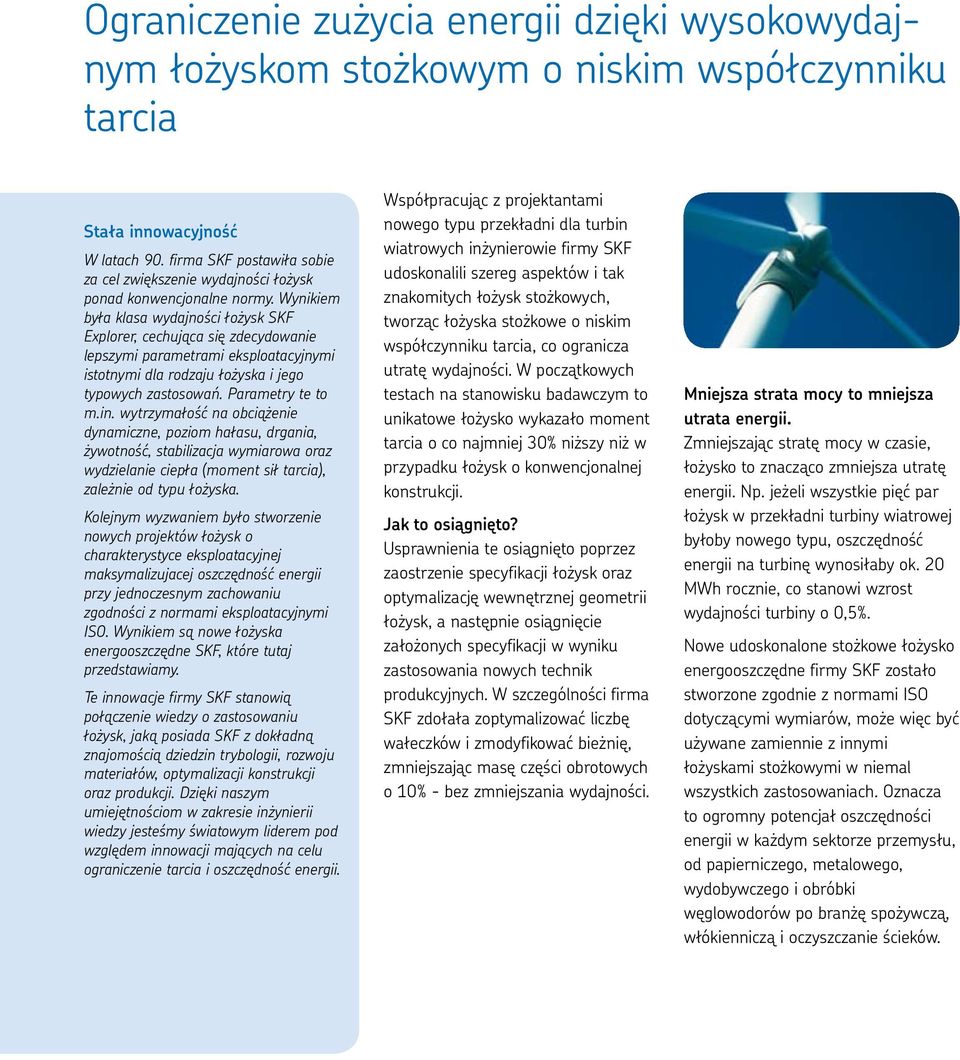 Ograniczenie zużycia energii dzięki wysokowydajnym łożyskom stożkowym o niskim współczynniku tarcia

Stała innowacyjność

W latach 90. firma SKF postawiła sobie za cel zwiększenie wydajności łożysk ponad konwencjonalne normy. Wynikiem była klasa wydajności łożysk SKF Explorer, cechująca się zdecydowanie lepszymi parametrami eksploatacyjnymi istotnymi dla rodzaju łożyska i jego typowych zastosowań. Parametry te to m.in. wytrzymałość na obciążenie dynamiczne, poziom hałasu, drgania, żywotność, stabilizacja wymiarowa oraz wydzielanie ciepła (moment sił tarcia), zależnie od typu łożyska.

Kolejnym wyzwaniem było stworzenie nowych projektów łożysk o charakterystyce eksploatacyjnej maksymalizujacej oszczędność energii przy jednoczesnym zachowaniu zgodności z normami eksploatacyjnymi ISO. Wynikiem są nowe łożyska energooszczędne SKF, które tutaj przedstawiamy.

Te innowacje firmy SKF stanowią połączenie wiedzy o zastosowaniu łożysk, jaką posiada SKF z dokładną znajomością dziedzin trybologii, rozwoju materiałów, optymalizacji konstrukcji oraz produkcji. Dzięki naszym umiejętnościom w zakresie inżynierii wiedzy jesteśmy światowym liderem pod względem innowacji mających na celu ograniczenie tarcia i oszczędność energii.

Współpracując z projektantami nowego typu przekładni dla turbin wiatrowych inżynierowie firmy SKF udoskonalili szereg aspektów i tak znakomitych łożysk stożkowych, tworząc łożyska stożkowe o niskim współczynniku tarcia, co ogranicza utratę wydajności. W początkowych testach na stanowisku badawczym to unikatowe łożysko wykazało moment tarcia o co najmniej 30% niższy niż w przypadku łożysk o konwencjonalnej konstrukcji.

Jak to osiągnięto?

Usprawnienia te osiągnięto poprzez zaostrzenie specyfikacji łożysk oraz optymalizację wewnętrznej geometrii łożysk, a następnie osiągnięcie założonych specyfikacji w wyniku zastosowania nowych technik produkcyjnych. W szczególności firma SKF zdołała zoptymalizować liczbę wałeczków i zmodyfikować bieżnię, zmniejszając masę części obrotowych o 10% - bez zmniejszania wydajności.

Mniejsza strata mocy to mniejsza utrata energii.

Zmniejszając stratę mocy w czasie, łożysko to znacząco zmniejsza utratę energii. Np. jeżeli wszystkie pięć par łożysk w przekładni turbiny wiatrowej byłoby nowego typu, oszczędność energii na turbinę wynosiłaby ok. 20 MWh rocznie, co stanowi wzrost wydajności turbiny o 0,5%.

Nowe udoskonalone stożkowe łożysko energooszczędne firmy SKF zostało stworzone zgodnie z normami ISO dotyczącymi wymiarów, może więc być używane zamiennie z innymi łożyskami stożkowymi w niemal wszystkich zastosowaniach. Oznacza to ogromny potencjał oszczędności energii w każdym sektorze przemysłu, od papierniczego, metalowego, wydobywczego i obróbki węglowodorów po branżę spożywczą, włókienniczą i oczyszczanie ścieków.